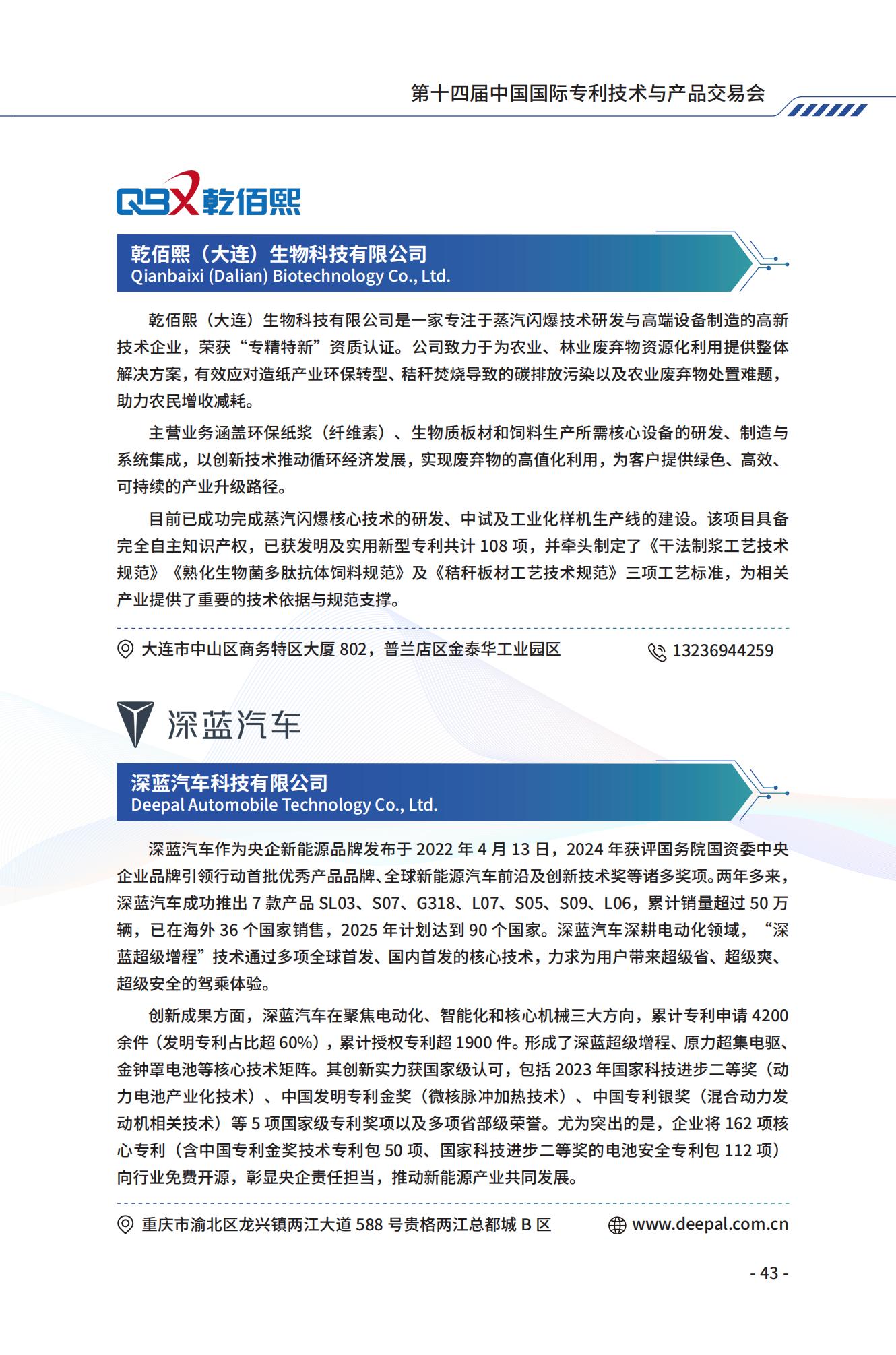 第十四届中国国际专利技术与产品交易会

QBX 乾佰熙

乾佰熙（大连）生物科技有限公司
Qianbaixi (Dalian) Biotechnology Co., Ltd.

乾佰熙（大连）生物科技有限公司是一家专注于蒸汽闪爆技术研发与高端设备制造的高新技术企业，荣获“专精特新”资质认证。公司致力于为农业、林业废弃物资源化利用提供整体解决方案，有效应对造纸产业环保转型、秸秆焚烧导致的碳排放污染以及农业废弃物处置难题，助力农民增收减耗。

主营业务涵盖环保纸浆（纤维素）、生物质板材和饲料生产所需核心设备的研发、制造与系统集成，以创新技术推动循环经济发展，实现废弃物的高值化利用，为客户提供绿色、高效、可持续的产业升级路径。

目前已成功完成蒸汽闪爆核心技术的研发、中试及工业化样机生产线的建设。该项目具备完全自主知识产权，已获发明及实用新型专利共计 108 项，并牵头制定了《干法制浆工艺技术规范》《熟化生物菌多肽抗体饲料规范》及《秸秆板材工艺技术规范》三项工艺标准，为相关产业提供了重要的技术依据与规范支撑。

大连市中山区商务特区大厦 802，普兰店区金泰华工业园区
13236944259

深蓝汽车

深蓝汽车科技有限公司
Deepal Automobile Technology Co., Ltd.

深蓝汽车作为央企新能源品牌发布于 2022 年 4 月 13 日，2024 年获评国务院国资委中央企业品牌引领行动首批优秀产品品牌、全球新能源汽车前沿及创新技术奖等诸多奖项。两年多来，深蓝汽车成功推出 7 款产品 SL03、S07、G318、L07、S05、S09、L06，累计销量超过 50 万辆，已在海外 36 个国家销售，2025 年计划达到 90 个国家。深蓝汽车深耕电动化领域，“深蓝超级增程”技术通过多项全球首发、国内首发的核心技术，力求为用户带来超级省、超级爽、超级安全的驾乘体验。

创新成果方面，深蓝汽车在聚焦电动化、智能化和核心机械三大方向，累计专利申请 4200 余件（发明专利占比超 60%），累计授权专利超 1900 件。形成了深蓝超级增程、原力超集电驱、金钟罩电池等核心技术矩阵。其创新实力获国家级认可，包括 2023 年国家科技进步二等奖（动力电池产业化技术）、中国发明专利金奖（微核脉冲加热技术）、中国专利银奖（混合动力发动机相关技术）等 5 项国家级专利奖项以及多项省部级荣誉。尤为突出的是，企业将 162 项核心专利（含中国专利金奖技术专利包 50 项、国家科技进步二等奖的电池安全专利包 112 项）向行业免费开源，彰显央企责任担当，推动新能源产业共同发展。

重庆市渝北区龙兴镇两江大道 588 号贵格两江总都城 B 区
www.deepal.com.cn

- 43 -